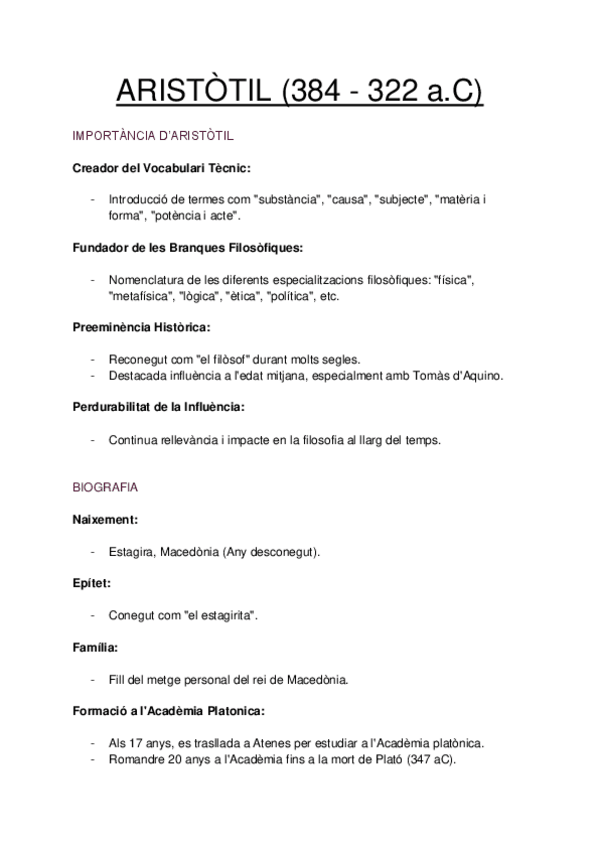 ARISTÒTIL (384 - 322 a.C)

IMPORTÀNCIA D'ARISTÒTIL

Creador del Vocabulari Tècnic:

- Introducció de termes com "substància", "causa", "subjecte", "matèria i forma", "potència i acte".

Fundador de les Branques Filosòfiques:

- Nomenclatura de les diferents especialitzacions filosòfiques: "física", "metafísica", "lògica", "ètica", "política", etc.

Preeminència Històrica:

- Reconegut com "el filòsof" durant molts segles.
- Destacada influència a l'edat mitjana, especialment amb Tomàs d'Aquino.

Perdurabilitat de la Influència:

- Continua rellevància i impacte en la filosofia al llarg del temps.

BIOGRAFIA

Naixement:

- Estagira, Macedònia (Any desconegut).

Epítet:

- Conegut com "el estagirita".

Família:

- Fill del metge personal del rei de Macedònia.

Formació a l'Acadèmia Platonica:

- Als 17 anys, es trasllada a Atenes per estudiar a l'Acadèmia platònica.
- Romandre 20 anys a l'Acadèmia fins a la mort de Plató (347 aC).